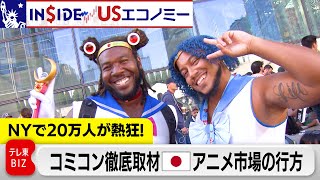 IN$IDE USエコノミー

NYで20万人が熱狂!

テレ東 BIZ

コミコン徹底取材 アニメ市場の行方